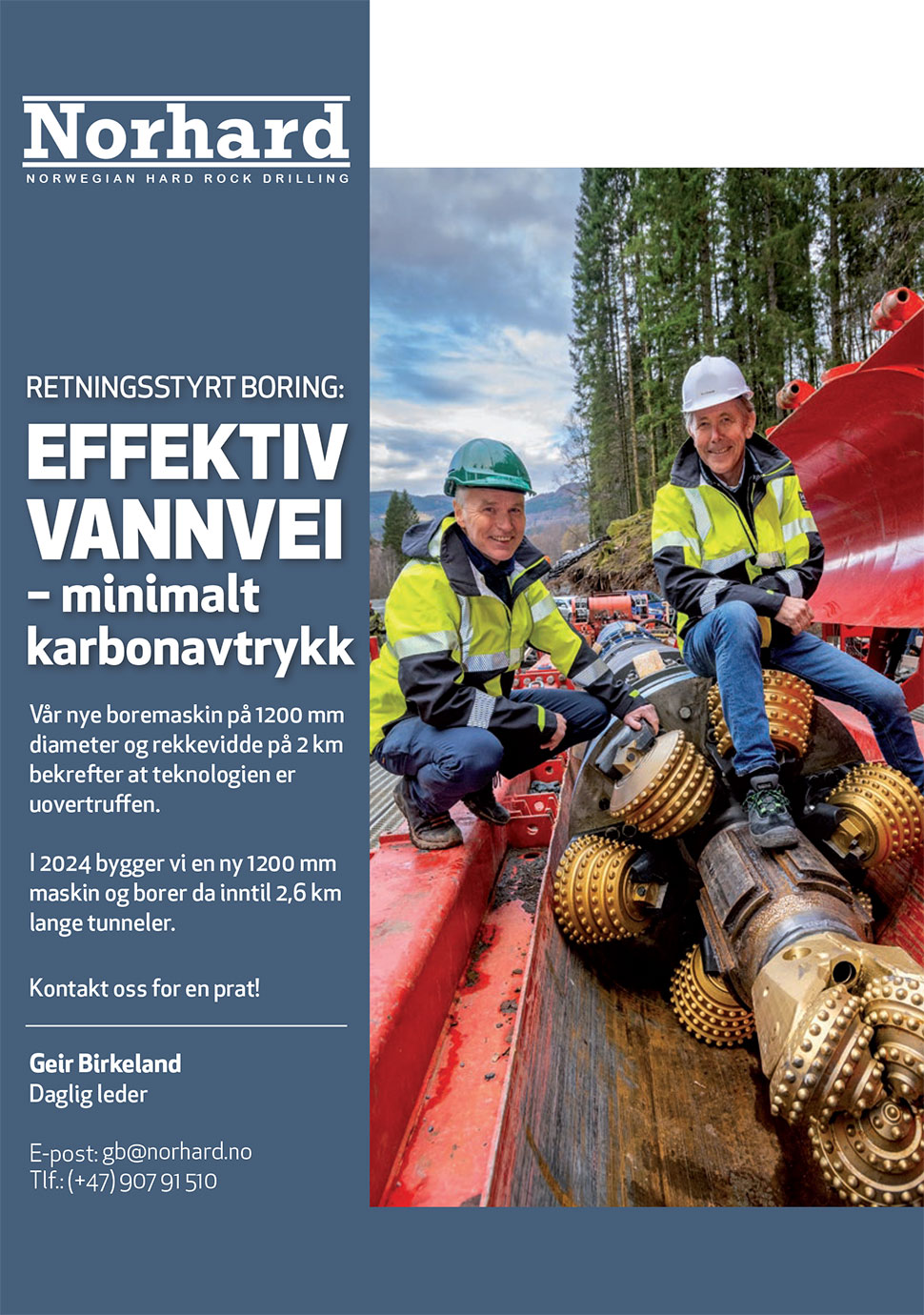 Norhard
NORWEGIAN HARD ROCK DRILLING

RETNINGSSTYRT BORING:
EFFEKTIV VANNVEI
– minimalt karbonavtrykk

Vår nye boremaskin på 1200 mm diameter og rekkevidde på 2 km bekrefter at teknologien er uovertruffen.

I 2024 bygger vi en ny 1200 mm maskin og borer da inntil 2,6 km lange tunneler.

Kontakt oss for en prat!

Geir Birkeland
Daglig leder

E-post: gb@norhard.no
Tlf.: (+47) 907 91 510